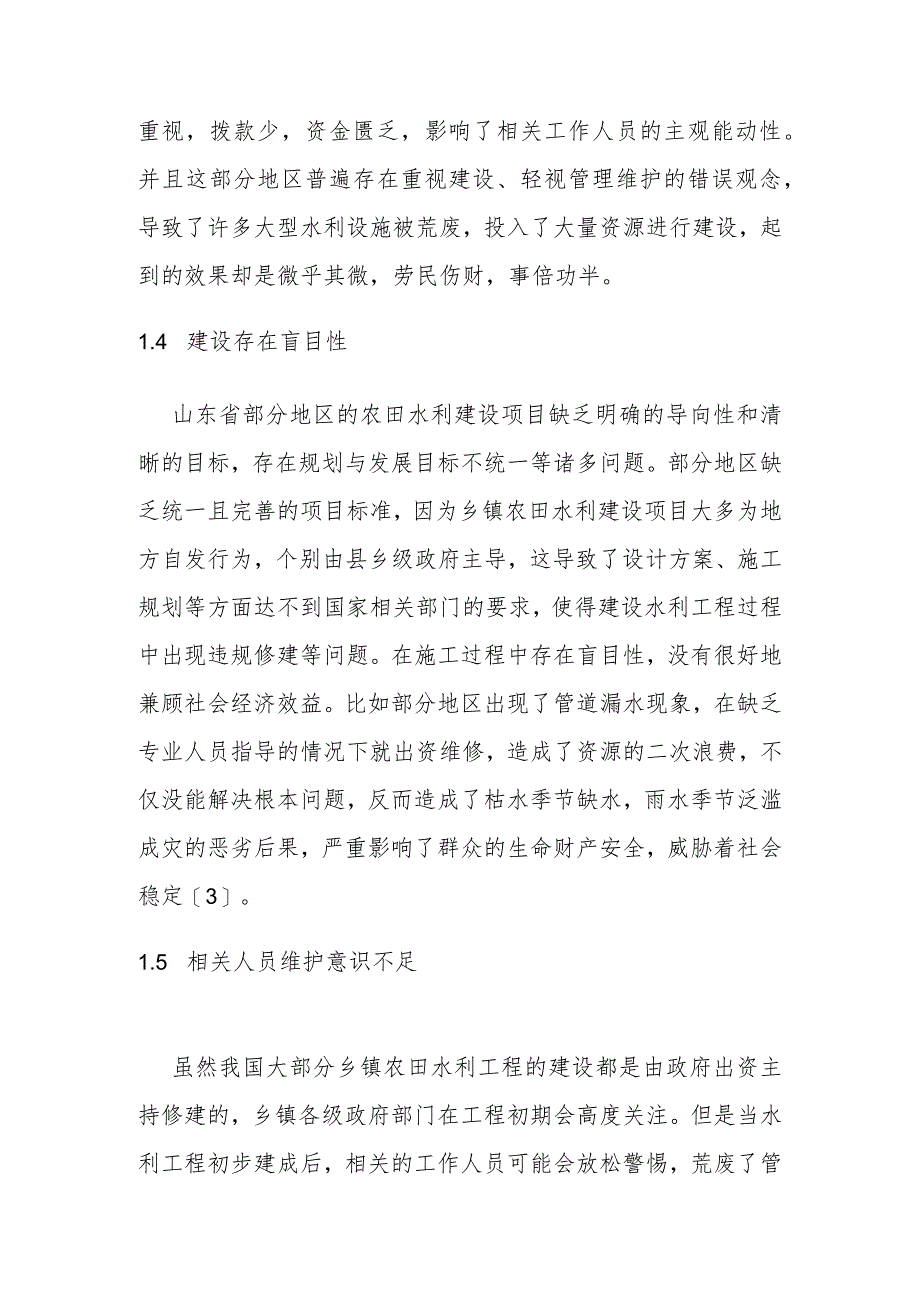 重视，拨款少，资金匮乏，影响了相关工作人员的主观能动性。并且这部分地区普遍存在重视建设、轻视管理维护的错误观念，导致了许多大型水利设施被荒废，投入了大量资源进行建设，起到的效果却是微乎其微，劳民伤财，事倍功半。

1.4　建设存在盲目性

山东省部分地区的农田水利建设项目缺乏明确的导向性和清晰的目标，存在规划与发展目标不统一等诸多问题。部分地区缺乏统一且完善的项目标准，因为乡镇农田水利建设项目大多为地方自发行为，个别由县乡级政府主导，这导致了设计方案、施工规划等方面达不到国家相关部门的要求，使得建设水利工程过程中出现违规修建等问题。在施工过程中存在盲目性，没有很好地兼顾社会经济效益。比如部分地区出现了管道漏水现象，在缺乏专业人员指导的情况下就出资维修，造成了资源的二次浪费，不仅没能解决根本问题，反而造成了枯水季节缺水，雨水季节泛滥成灾的恶劣后果，严重影响了群众的生命财产安全，威胁着社会稳定〔3〕。

1.5　相关人员维护意识不足

虽然我国大部分乡镇农田水利工程的建设都是由政府出资主持修建的，乡镇各级政府部门在工程初期会高度关注。但是当水利工程初步建成后，相关的工作人员可能会放松警惕，荒废了管